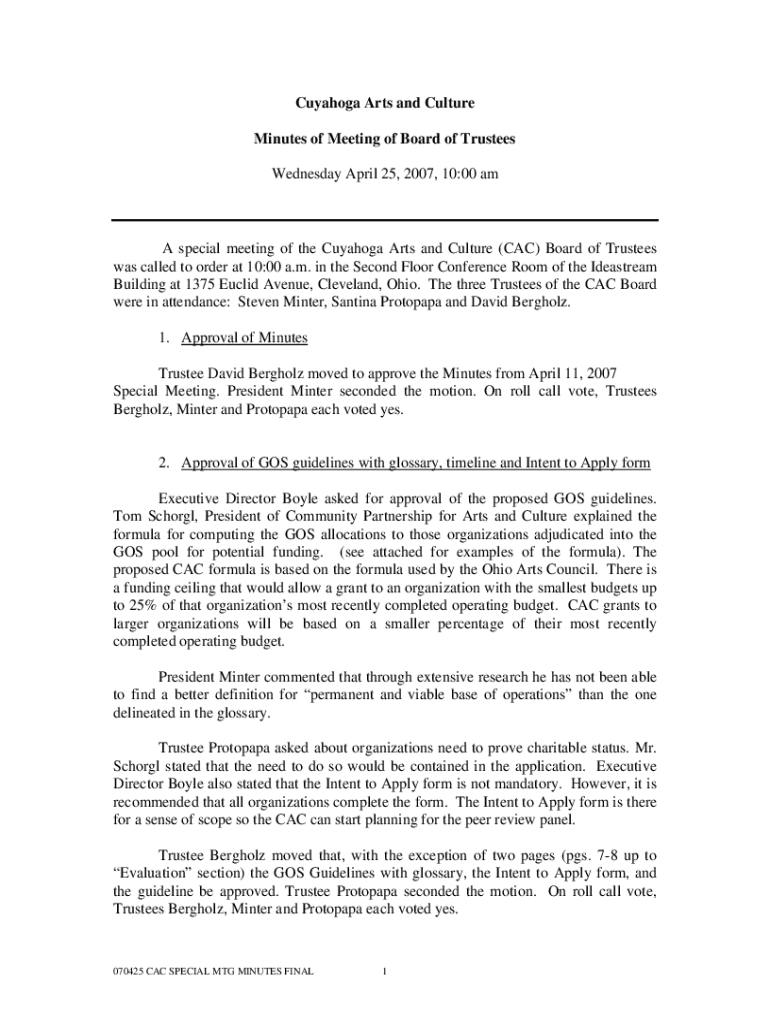 Cuyahoga Arts and Culture

Minutes of Meeting of Board of Trustees

Wednesday April 25, 2007, 10:00 am

A special meeting of the Cuyahoga Arts and Culture (CAC) Board of Trustees was called to order at 10:00 a.m. in the Second Floor Conference Room of the Ideastream Building at 1375 Euclid Avenue, Cleveland, Ohio. The three Trustees of the CAC Board were in attendance: Steven Minter, Santina Protopapa and David Bergholz.

1. Approval of Minutes

Trustee David Bergholz moved to approve the Minutes from April 11, 2007 Special Meeting. President Minter seconded the motion. On roll call vote, Trustees Bergholz, Minter and Protopapa each voted yes.

2. Approval of GOS guidelines with glossary, timeline and Intent to Apply form

Executive Director Boyle asked for approval of the proposed GOS guidelines. Tom Schorgl, President of Community Partnership for Arts and Culture explained the formula for computing the GOS allocations to those organizations adjudicated into the GOS pool for potential funding. (see attached for examples of the formula). The proposed CAC formula is based on the formula used by the Ohio Arts Council. There is a funding ceiling that would allow a grant to an organization with the smallest budgets up to 25% of that organization's most recently completed operating budget. CAC grants to larger organizations will be based on a smaller percentage of their most recently completed operating budget.

President Minter commented that through extensive research he has not been able to find a better definition for "permanent and viable base of operations" than the one delineated in the glossary.

Trustee Protopapa asked about organizations need to prove charitable status. Mr. Schorgl stated that the need to do so would be contained in the application. Executive Director Boyle also stated that the Intent to Apply form is not mandatory. However, it is recommended that all organizations complete the form. The Intent to Apply form is there for a sense of scope so the CAC can start planning for the peer review panel.

Trustee Bergholz moved that, with the exception of two pages (pgs. 7-8 up to "Evaluation" section) the GOS Guidelines with glossary, the Intent to Apply form, and the guideline be approved. Trustee Protopapa seconded the motion. On roll call vote, Trustees Bergholz, Minter and Protopapa each voted yes.

070425 CAC SPECIAL MTG MINUTES FINAL 1